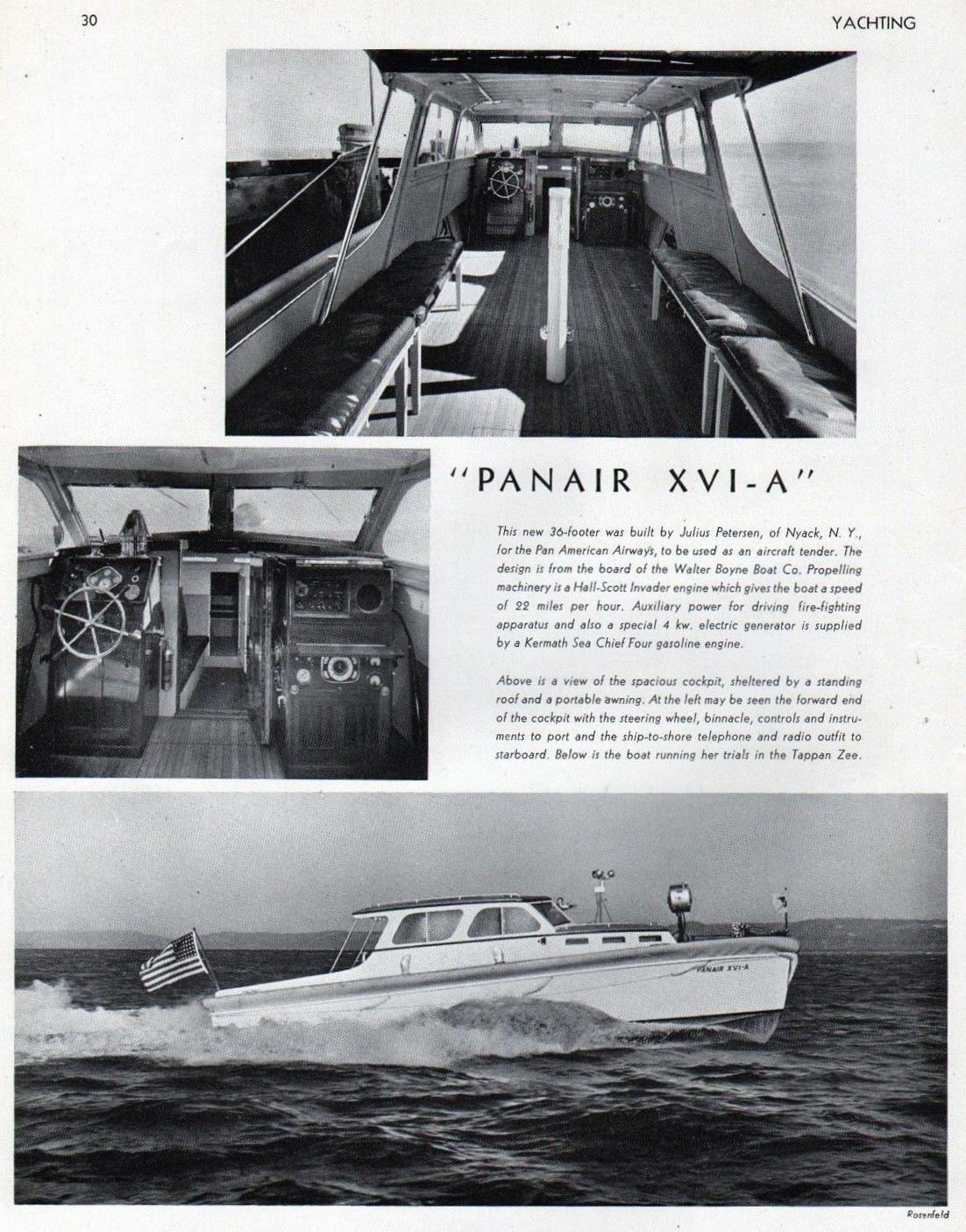 30

YACHTING

"PANAIR XVI-A"

This new 36-footer was built by Julius Petersen, of Nyack, N. Y., for the Pan American Airways, to be used as an aircraft tender. The design is from the board of the Walter Boyne Boat Co. Propelling machinery is a Hall-Scott Invader engine which gives the boat a speed of 22 miles per hour. Auxiliary power for driving fire-fighting apparatus and also a special 4 kw. electric generator is supplied by a Kermath Sea Chief Four gasoline engine.

Above is a view of the spacious cockpit, sheltered by a standing roof and a portable awning. At the left may be seen the forward end of the cockpit with the steering wheel, binnacle, controls and instruments to port and the ship-to-shore telephone and radio outfit to starboard. Below is the boat running her trials in the Tappan Zee.

PANAIR XVI-A

Rosenfeld